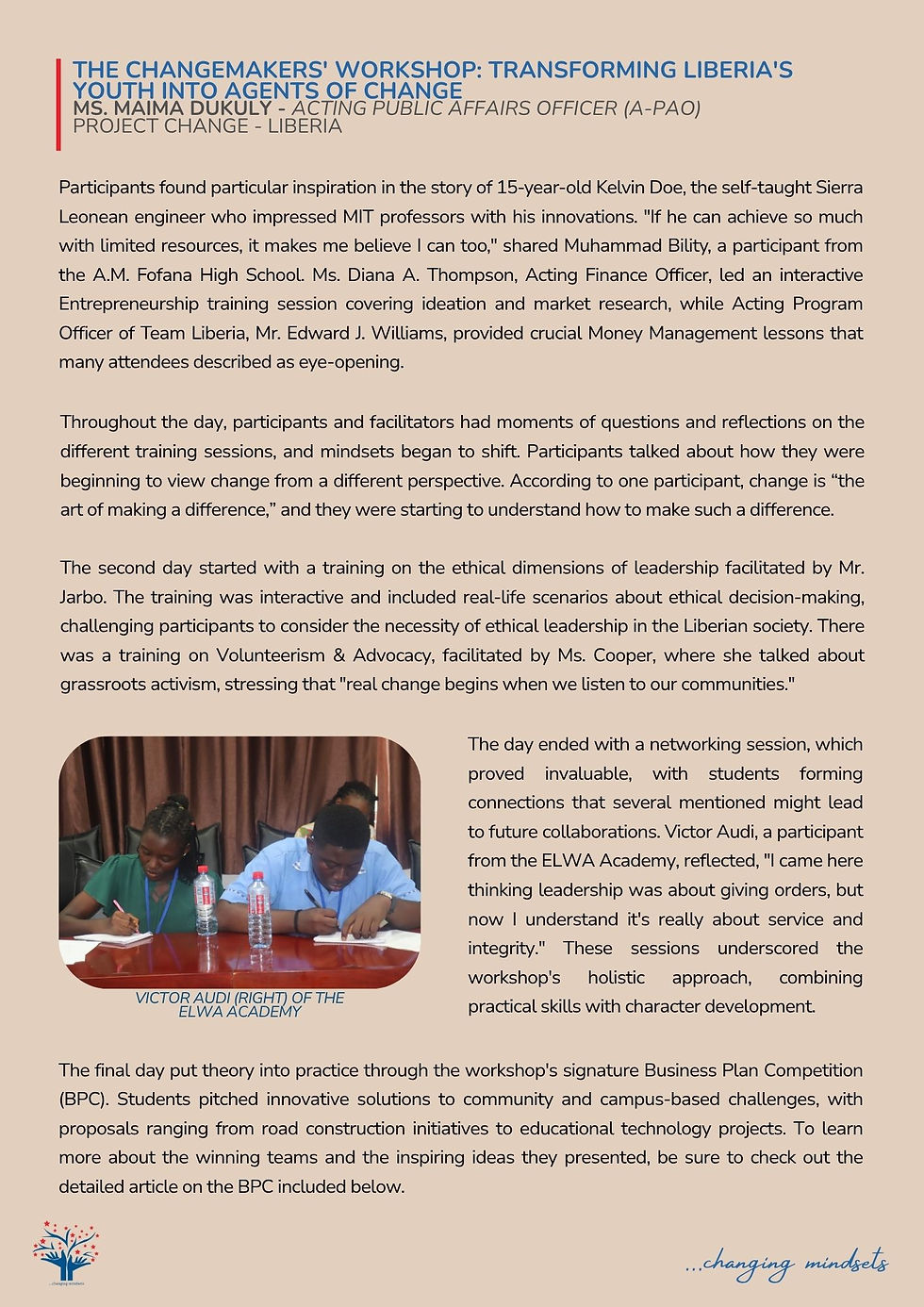 THE CHANGEMAKERS' WORKSHOP: TRANSFORMING LIBERIA'S YOUTH INTO AGENTS OF CHANGE
MS. MAIMA DUKULY - ACTING PUBLIC AFFAIRS OFFICER (A-PAO)
PROJECT CHANGE - LIBERIA

Participants found particular inspiration in the story of 15-year-old Kelvin Doe, the self-taught Sierra Leonean engineer who impressed MIT professors with his innovations. "If he can achieve so much with limited resources, it makes me believe I can too," shared Muhammad Bility, a participant from the A.M. Fofana High School. Ms. Diana A. Thompson, Acting Finance Officer, led an interactive Entrepreneurship training session covering ideation and market research, while Acting Program Officer of Team Liberia, Mr. Edward J. Williams, provided crucial Money Management lessons that many attendees described as eye-opening.

Throughout the day, participants and facilitators had moments of questions and reflections on the different training sessions, and mindsets began to shift. Participants talked about how they were beginning to view change from a different perspective. According to one participant, change is “the art of making a difference,” and they were starting to understand how to make such a difference.

The second day started with a training on the ethical dimensions of leadership facilitated by Mr. Jarbo. The training was interactive and included real-life scenarios about ethical decision-making, challenging participants to consider the necessity of ethical leadership in the Liberian society. There was a training on Volunteerism & Advocacy, facilitated by Ms. Cooper, where she talked about grassroots activism, stressing that "real change begins when we listen to our communities."

VICTOR AUDI (RIGHT) OF THE ELWA ACADEMY

The day ended with a networking session, which proved invaluable, with students forming connections that several mentioned might lead to future collaborations. Victor Audi, a participant from the ELWA Academy, reflected, "I came here thinking leadership was about giving orders, but now I understand it's really about service and integrity." These sessions underscored the workshop's holistic approach, combining practical skills with character development.

The final day put theory into practice through the workshop's signature Business Plan Competition (BPC). Students pitched innovative solutions to community and campus-based challenges, with proposals ranging from road construction initiatives to educational technology projects. To learn more about the winning teams and the inspiring ideas they presented, be sure to check out the detailed article on the BPC included below.

...changing mindsets

...changing mindsets